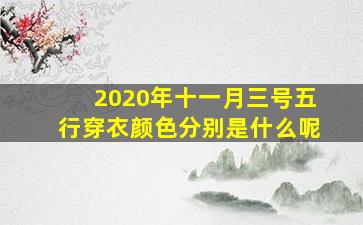 2020年十一月三号五行穿衣颜色分别是什么呢